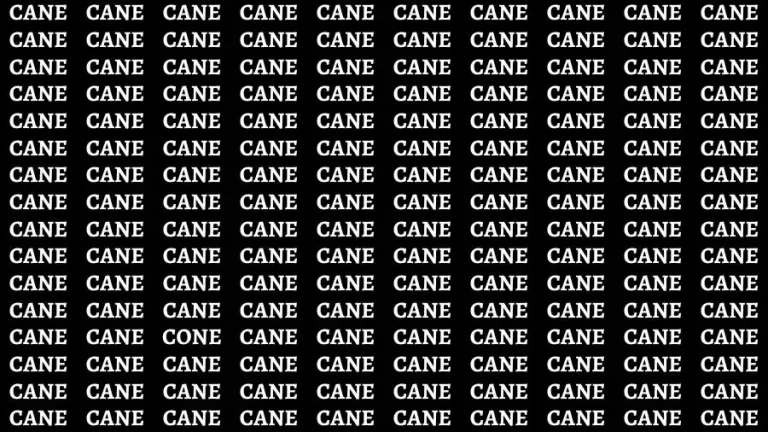 CANE CANE CANE CANE CANE CANE CANE CANE CANE CANE
CANE CANE CANE CANE CANE CANE CANE CANE CANE CANE
CANE CANE CANE CANE CANE CANE CANE CANE CANE CANE
CANE CANE CANE CANE CANE CANE CANE CANE CANE CANE
CANE CANE CANE CANE CANE CANE CANE CANE CANE CANE
CANE CANE CANE CANE CANE CANE CANE CANE CANE CANE
CANE CANE CANE CANE CANE CANE CANE CANE CANE CANE
CANE CANE CANE CANE CANE CANE CANE CANE CANE CANE
CANE CANE CANE CANE CANE CANE CANE CANE CANE CANE
CANE CANE CANE CANE CANE CANE CANE CANE CANE CANE
CANE CANE CANE CANE CANE CANE CANE CANE CANE CANE
CANE CANE CANE CANE CANE CANE CANE CANE CANE CANE
CANE CANE CONE CANE CANE CANE CANE CANE CANE CANE
CANE CANE CANE CANE CANE CANE CANE CANE CANE CANE
CANE CANE CANE CANE CANE CANE CANE CANE CANE CANE
CANE CANE CANE CANE CANE CANE CANE CANE CANE CANE